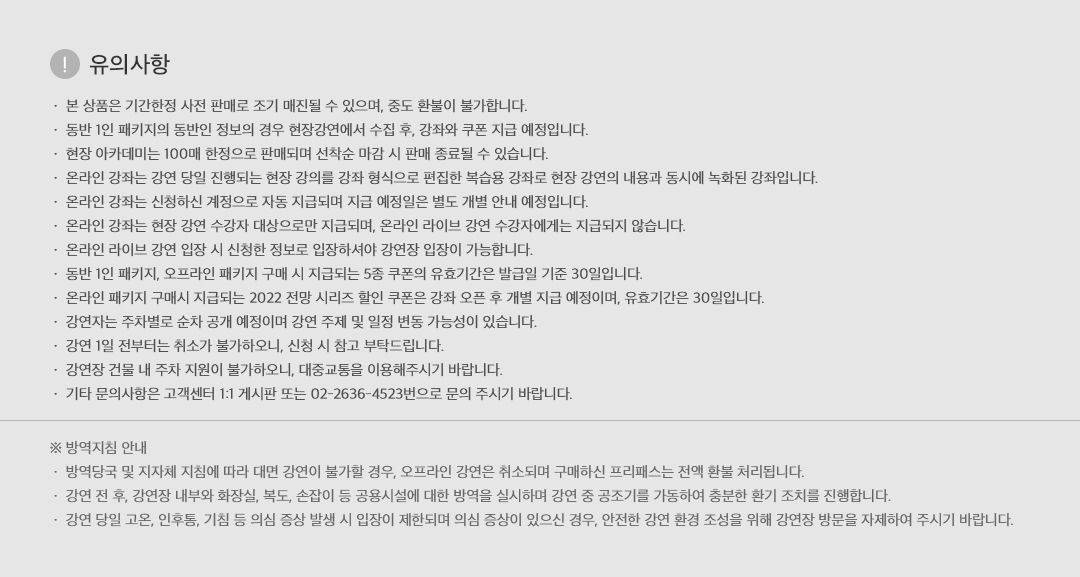 ! 유의사항

· 본 상품은 기간한정 사전 판매로 조기 매진될 수 있으며, 중도 환불이 불가합니다.
· 동반 1인 패키지의 동반인 정보의 경우 현장강연에서 수집 후, 강좌와 쿠폰 지급 예정입니다.
· 현장 아카데미는 100매 한정으로 판매되며 선착순 마감 시 판매 종료될 수 있습니다.
· 온라인 강좌는 강연 당일 진행되는 현장 강의를 강좌 형식으로 편집한 복습용 강좌로 현장 강연의 내용과 동시에 녹화된 강좌입니다.
· 온라인 강좌는 신청하신 계정으로 자동 지급되며 지급 예정일은 별도 개별 안내 예정입니다.
· 온라인 강좌는 현장 강연 수강자 대상으로만 지급되며, 온라인 라이브 강연 수강자에게는 지급되지 않습니다.
· 온라인 라이브 강연 입장 시 신청한 정보로 입장하셔야 강연장 입장이 가능합니다.
· 동반 1인 패키지, 오프라인 패키지 구매 시 지급되는 5종 쿠폰의 유효기간은 발급일 기준 30일입니다.
· 온라인 패키지 구매시 지급되는 2022 전망 시리즈 할인 쿠폰은 강좌 오픈 후 개별 지급 예정이며, 유효기간은 30일입니다.
· 강연자는 주차별로 순차 공개 예정이며 강연 주제 및 일정 변동 가능성이 있습니다.
· 강연 1일 전부터는 취소가 불가하오니, 신청 시 참고 부탁드립니다.
· 강연장 건물 내 주차 지원이 불가하오니, 대중교통을 이용해주시기 바랍니다.
· 기타 문의사항은 고객센터 1:1 게시판 또는 02-2636-4523번으로 문의 주시기 바랍니다.

※ 방역지침 안내
· 방역당국 및 지자체 지침에 따라 대면 강연이 불가할 경우, 오프라인 강연은 취소되며 구매하신 프리패스는 전액 환불 처리됩니다.
· 강연 전 후, 강연장 내부와 화장실, 복도, 손잡이 등 공용시설에 대한 방역을 실시하며 강연 중 공조기를 가동하여 충분한 환기 조치를 진행합니다.
· 강연 당일 고온, 인후통, 기침 등 의심 증상 발생 시 입장이 제한되며 의심 증상이 있으신 경우, 안전한 강연 환경 조성을 위해 강연장 방문을 자제하여 주시기 바랍니다.